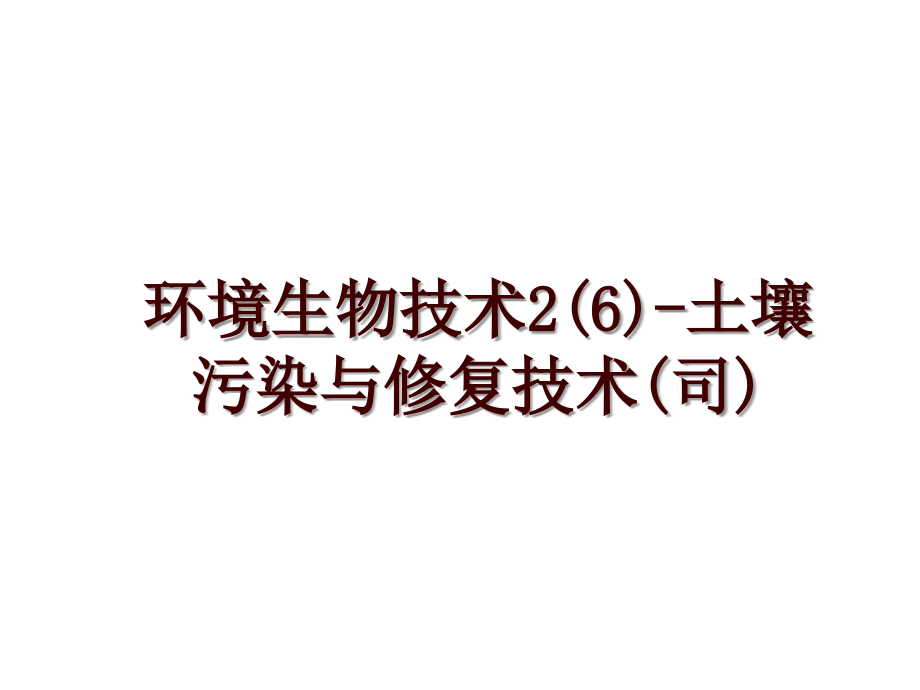 环境生物技术2(6)-土壤污染与修复技术(司)